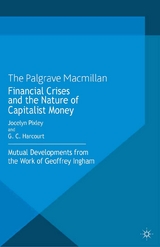 The Palgrave Macmillan
Financial Crises and the Nature of Capitalist Money

Jocelyn Pixley
and
G. C. Harcourt

Mutual Developments from the Work of Geoffrey Ingham